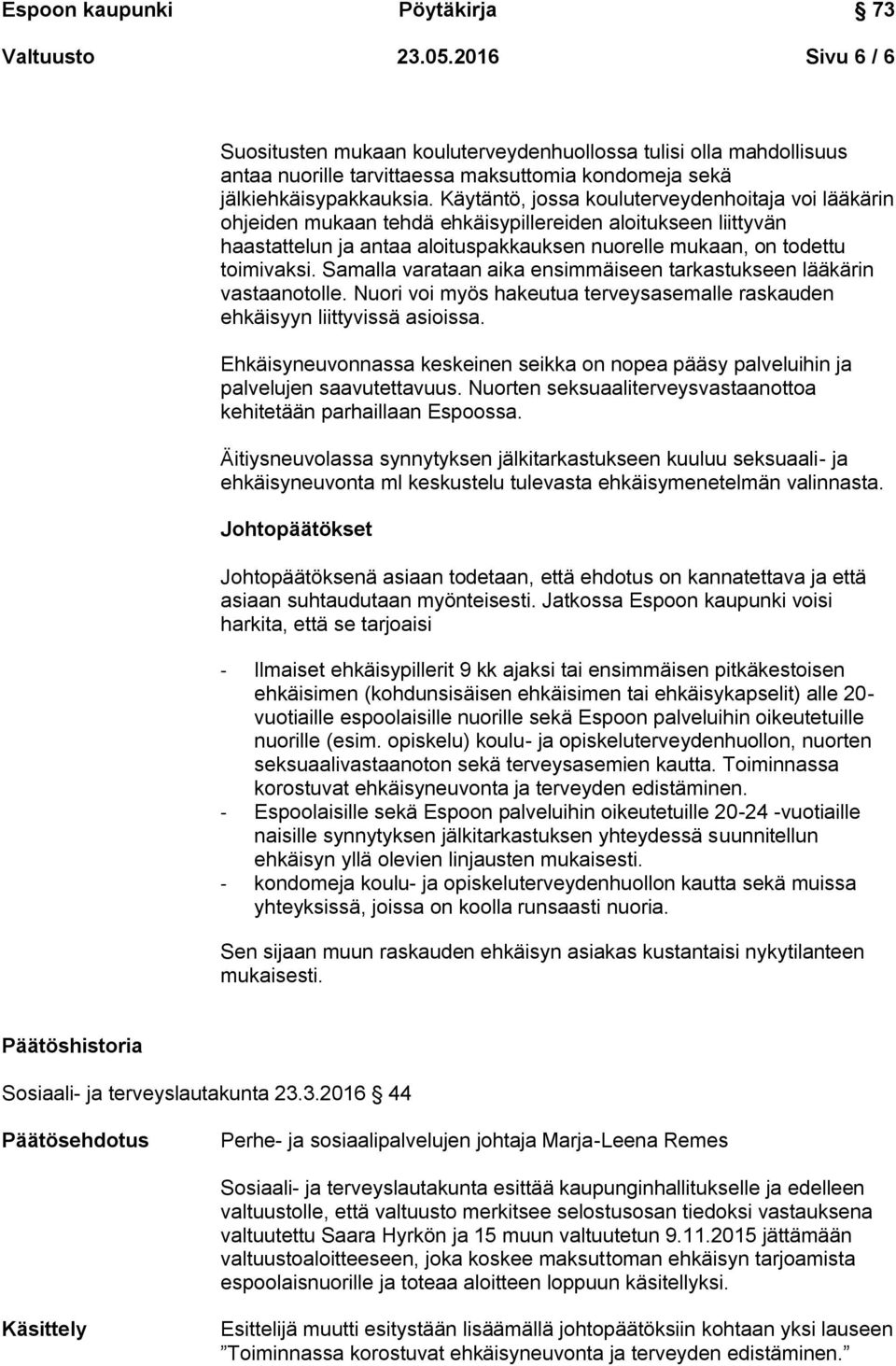 Espoon kaupunki Pöytäkirja 73

Valtuusto 23.05.2016 Sivu 6 / 6

Suositusten mukaan kouluterveydenhuollossa tulisi olla mahdollisuus antaa nuorille tarvittaessa maksuttomia kondomeja sekä jälkiehkäisypakkauksia. Käytäntö, jossa kouluterveydenhoitaja voi lääkärin ohjeiden mukaan tehdä ehkäisypillereiden aloitukseen liittyvän haastattelun ja antaa aloituspakkauksen nuorelle mukaan, on todettu toimivaksi. Samalla varataan aika ensimmäiseen tarkastukseen lääkärin vastaanotolle. Nuori voi myös hakeutua terveysasemalle raskauden ehkäisyyn liittyvissä asioissa.

Ehkäisyneuvonnassa keskeinen seikka on nopea pääsy palveluihin ja palvelujen saavutettavuus. Nuorten seksuaaliterveysvastaanottoa kehitetään parhaillaan Espoossa.

Äitiysneuvolassa synnytyksen jälkitarkastukseen kuuluu seksuaali- ja ehkäisyneuvonta ml keskustelu tulevasta ehkäisymenetelmän valinnasta.

Johtopäätökset

Johtopäätöksenä asiaan todetaan, että ehdotus on kannatettava ja että asiaan suhtaudutaan myönteisesti. Jatkossa Espoon kaupunki voisi harkita, että se tarjoaisi

- Ilmaiset ehkäisypillerit 9 kk ajaksi tai ensimmäisen pitkäkestoisen ehkäisimen (kohdunsisäisen ehkäisimen tai ehkäisykapselit) alle 20-vuotiaille espoolaisille nuorille sekä Espoon palveluihin oikeutetuille nuorille (esim. opiskelu) koulu- ja opiskeluterveydenhuollon, nuorten seksuaalivastaanoton sekä terveysasemien kautta. Toiminnassa korostuvat ehkäisyneuvonta ja terveyden edistäminen.
- Espoolaisille sekä Espoon palveluihin oikeutetuille 20-24 -vuotiaille naisille synnytyksen jälkitarkastuksen yhteydessä suunnitellun ehkäisyn yllä olevien linjausten mukaisesti.
- kondomeja koulu- ja opiskeluterveydenhuollon kautta sekä muissa yhteyksissä, joissa on koolla runsaasti nuoria.

Sen sijaan muun raskauden ehkäisyn asiakas kustantaisi nykytilanteen mukaisesti.

Päätöshistoria

Sosiaali- ja terveyslautakunta 23.3.2016 44

Päätösehdotus Perhe- ja sosiaalipalvelujen johtaja Marja-Leena Remes

Sosiaali- ja terveyslautakunta esittää kaupunginhallitukselle ja edelleen valtuustolle, että valtuusto merkitsee selostusosan tiedoksi vastauksena valtuutettu Saara Hyrkön ja 15 muun valtuutetun 9.11.2015 jättämään valtuustoaloitteeseen, joka koskee maksuttoman ehkäisyn tarjoamista espoolaisnuorille ja toteaa aloitteen loppuun käsitellyksi.

Käsittely Esittelijä muutti esitystään lisäämällä johtopäätöksiin kohtaan yksi lauseen ”Toiminnassa korostuvat ehkäisyneuvonta ja terveyden edistäminen.”